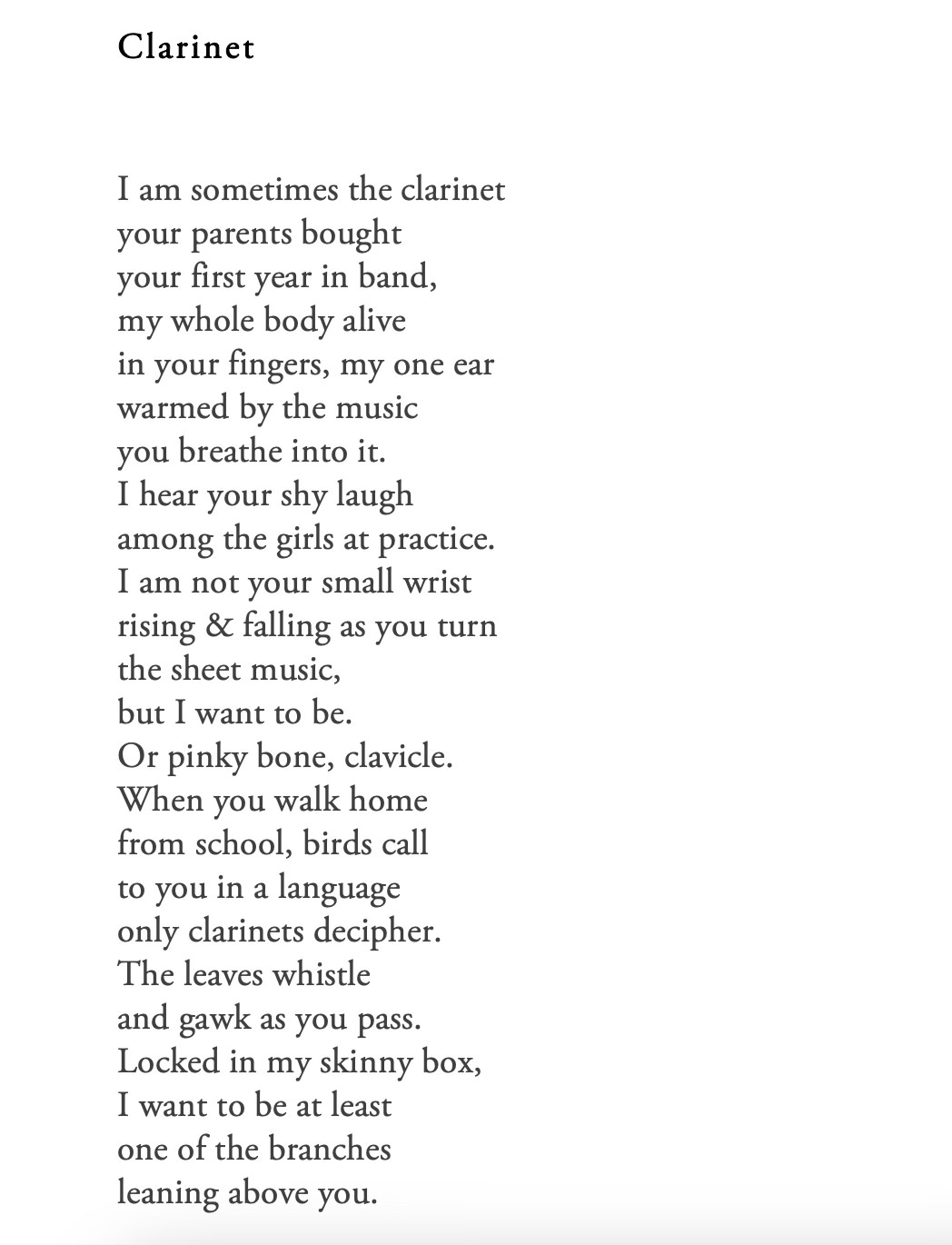 Clarinet

I am sometimes the clarinet
your parents bought
your first year in band,
my whole body alive
in your fingers, my one ear
warmed by the music
you breathe into it.
I hear your shy laugh
among the girls at practice.
I am not your small wrist
rising & falling as you turn
the sheet music,
but I want to be.
Or pinky bone, clavicle.
When you walk home
from school, birds call
to you in a language
only clarinets decipher.
The leaves whistle
and gawk as you pass.
Locked in my skinny box,
I want to be at least
one of the branches
leaning above you.